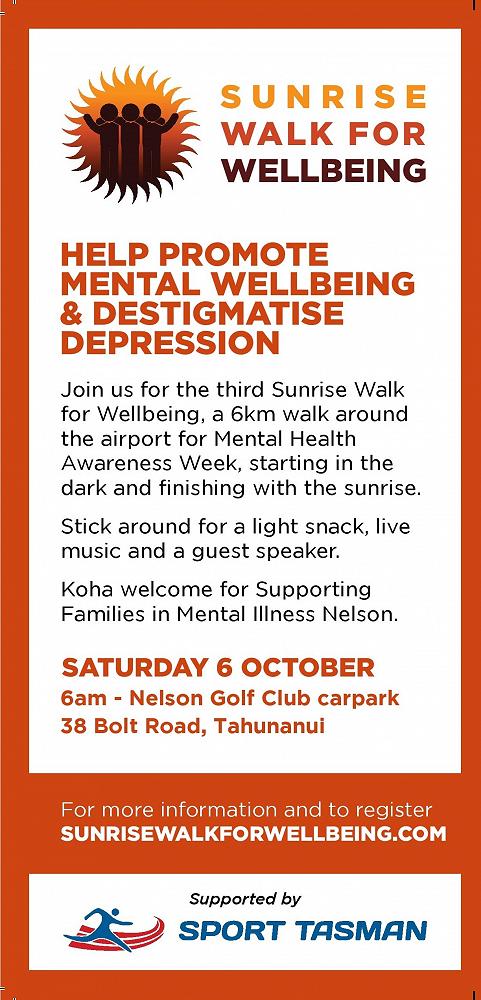 SUNRISE WALK FOR WELLBEING

HELP PROMOTE MENTAL WELLBEING & DESTIGMATISE DEPRESSION

Join us for the third Sunrise Walk for Wellbeing, a 6km walk around the airport for Mental Health Awareness Week, starting in the dark and finishing with the sunrise.

Stick around for a light snack, live music and a guest speaker.

Koha welcome for Supporting Families in Mental Illness Nelson.

SATURDAY 6 OCTOBER
6am - Nelson Golf Club carpark
38 Bolt Road, Tahunanui

For more information and to register
SUNRISEWALKFORWELLBEING.COM

Supported by
SPORT TASMAN